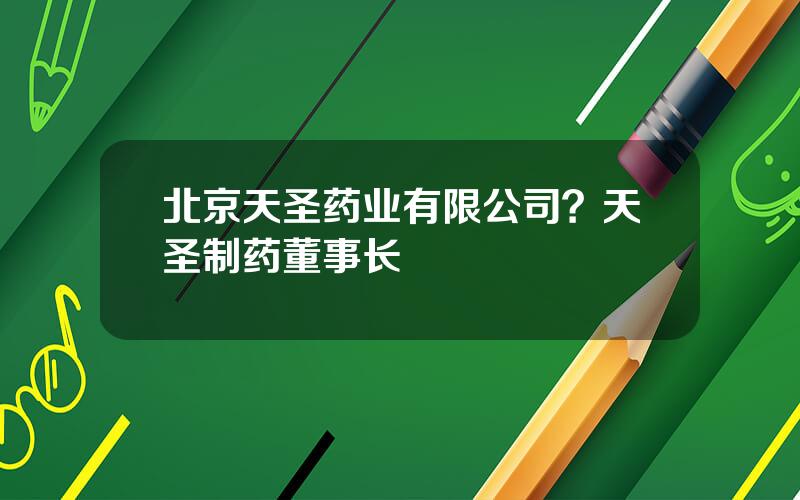 北京天圣药业有限公司？天圣制药董事长